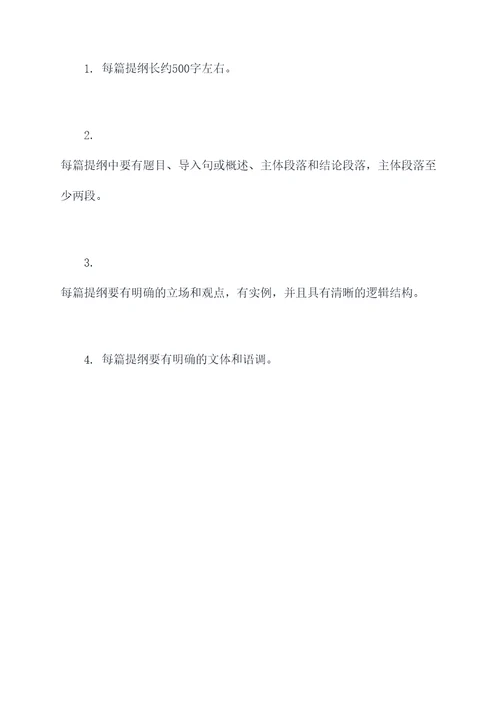 1. 每篇提纲长约500字左右。

2.
每篇提纲中要有题目、导入句或概述、主体段落和结论段落，主体段落至少两段。

3.
每篇提纲要有明确的立场和观点，有实例，并且具有清晰的逻辑结构。

4. 每篇提纲要有明确的文体和语调。